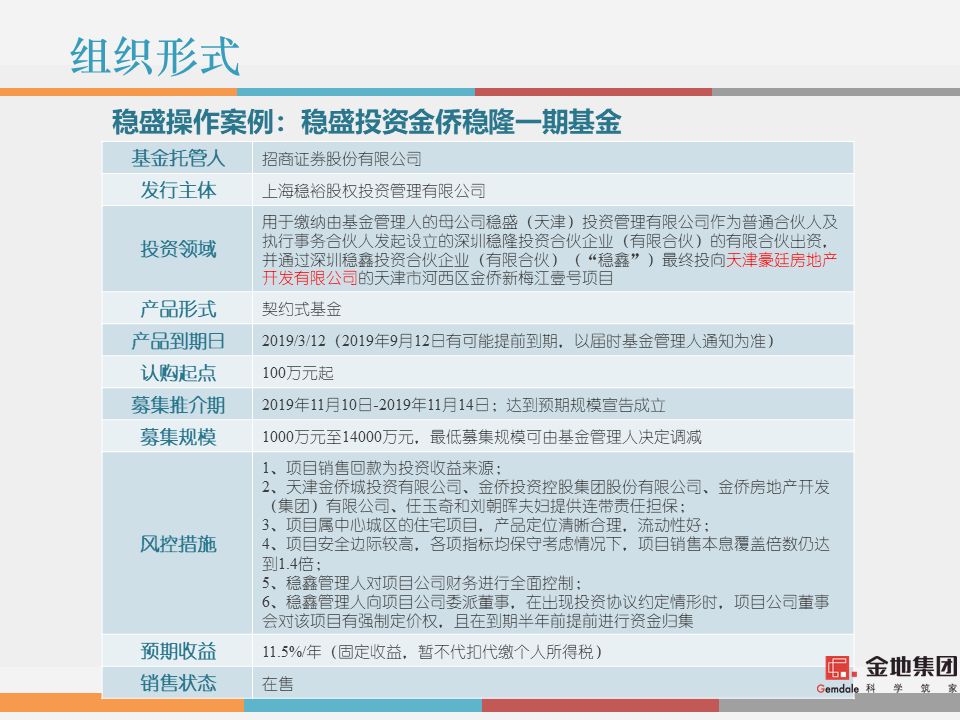 组织形式

稳盛操作案例：稳盛投资金侨稳隆一期基金

| 基金托管人 | 招商证券股份有限公司 |
|---|---|
| 发行主体 | 上海稳裕股权投资管理有限公司 |
| 投资领域 | 用于缴纳由基金管理人的母公司稳盛（天津）投资管理有限公司作为普通合伙人及执行事务合伙人发起设立的深圳稳隆投资合伙企业（有限合伙）的有限合伙出资，并通过深圳稳鑫投资合伙企业（有限合伙）（“稳鑫”）最终投向天津豪廷房地产开发有限公司的天津市河西区金侨新梅江壹号项目 |
| 产品形式 | 契约式基金 |
| 产品到期日 | 2019/3/12（2019年9月12日有可能提前到期，以届时基金管理人通知为准） |
| 认购起点 | 100万元起 |
| 募集推介期 | 2019年11月10日-2019年11月14日；达到预期规模宣告成立 |
| 募集规模 | 1000万元至14000万元，最低募集规模可由基金管理人决定调减 |
| 风控措施 | 1、项目销售回款为投资收益来源；<br>2、天津金侨城投资有限公司、金侨投资控股集团股份有限公司、金侨房地产开发（集团）有限公司、任玉奇和刘朝晖夫妇提供连带责任担保；<br>3、项目属中心城区的住宅项目，产品定位清晰合理，流动性好；<br>4、项目安全边际较高，各项指标均保守考虑情况下，项目销售本息覆盖倍数仍达到1.4倍；<br>5、稳鑫管理人对项目公司财务进行全面控制；<br>6、稳鑫管理人向项目公司委派董事，在出现投资协议约定情形时，项目公司董事会对该项目有强制定价权，且在到期半年前提前进行资金归集 |
| 预期收益 | 11.5%/年（固定收益，暂不代扣代缴个人所得税） |
| 销售状态 | 在售 |

金地集团
Gemdale 科 学 筑 家